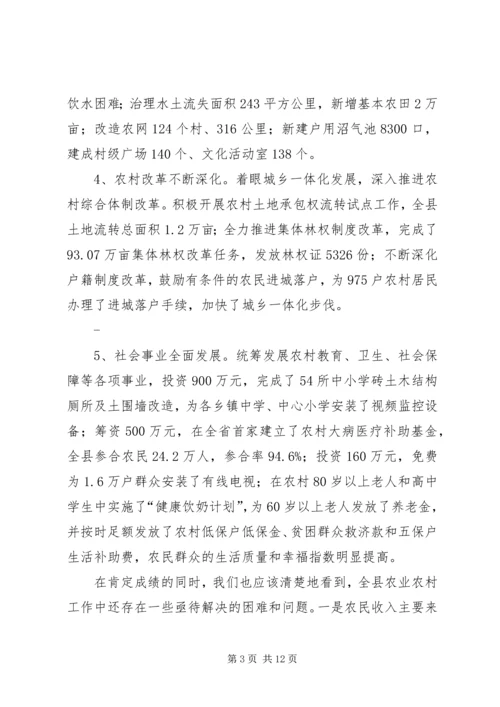 饮水困难；治理水土流失面积243平方公里，新增基本农田2万亩；改造农网124个村、316公里；新建户用沼气池8300口，建成村级广场140个、文化活动室138个。

4、农村改革不断深化。着眼城乡一体化发展，深入推进农村综合体制改革。积极开展农村土地承包权流转试点工作，全县土地流转总面积1.2万亩；全力推进集体林权制度改革，完成了93.07万亩集体林权改革任务，发放林权证5326份；不断深化户籍制度改革，鼓励有条件的农民进城落户，为975户农村居民办理了进城落户手续，加快了城乡一体化步伐。

-

5、社会事业全面发展。统筹发展农村教育、卫生、社会保障等各项事业，投资900万元，完成了54所中小学砖土木结构厕所及土围墙改造，为各乡镇中学、中心小学安装了视频监控设备；筹资500万元，在全省首家建立了农村大病医疗补助基金，全县参合农民24.2万人，参合率94.6%；投资160万元，免费为1.6万户群众安装了有线电视；在农村80岁以上老人和高中学生中实施了“健康饮奶计划”，为60岁以上老人发放了养老金，并按时足额发放了农村低保户低保金、贫困群众救济款和五保户生活补助费，农民群众的生活质量和幸福指数明显提高。

在肯定成绩的同时，我们也应该清楚地看到，全县农业农村工作中还存在一些亟待解决的困难和问题。一是农民收入主要来

第3页 共12页